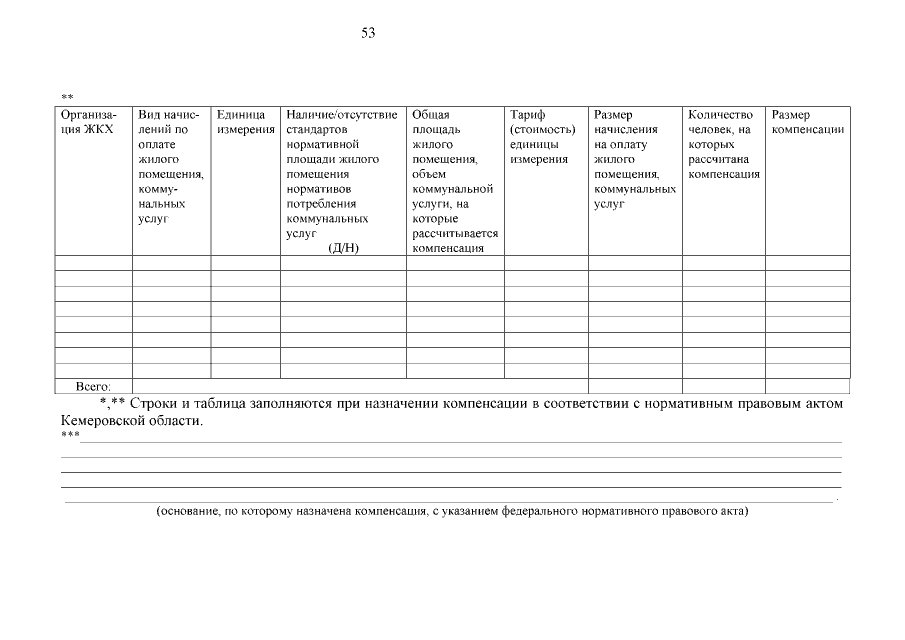 53

**

| Организация ЖКХ | Вид начислений по оплате жилого помещения, коммунальных услуг | Единица измерения | Наличие/отсутствие стандартов нормативной площади жилого помещения нормативов потребления коммунальных услуг (Д/Н) | Общая площадь жилого помещения, объем коммунальной услуги, на которые рассчитывается компенсация | Тариф (стоимость) единицы измерения | Размер начисления на оплату жилого помещения, коммунальных услуг | Количество человек, на которых рассчитана компенсация | Размер компенсации |
|---|---|---|---|---|---|---|---|---|
| | | | | | | | | |
| | | | | | | | | |
| | | | | | | | | |
| | | | | | | | | |
| | | | | | | | | |
| | | | | | | | | |
| | | | | | | | | |
| | | | | | | | | |
| Всего: | | | | | | | | |

*,** Строки и таблица заполняются при назначении компенсации в соответствии с нормативным правовым актом Кемеровской области.

***

.

(основание, по которому назначена компенсация, с указанием федерального нормативного правового акта)